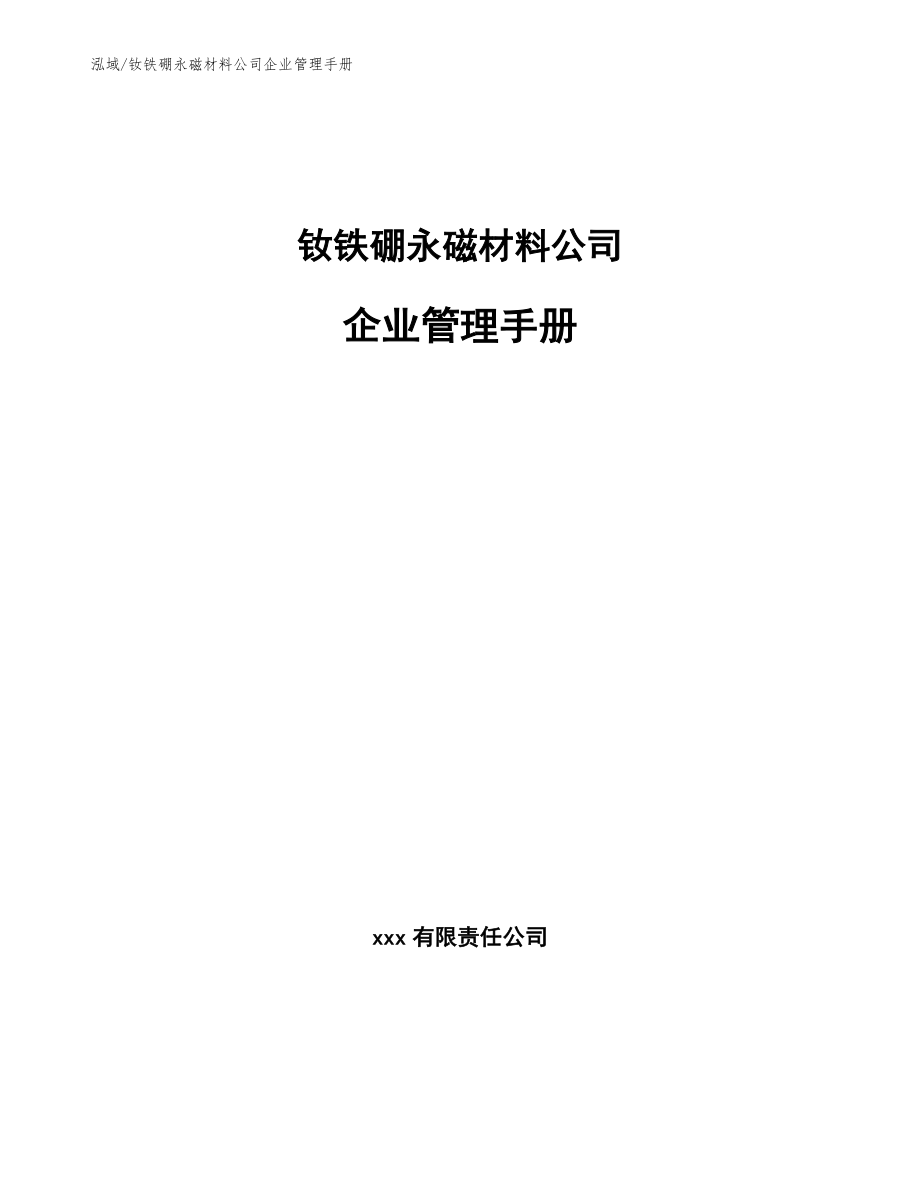 泓域/钕铁硼永磁材料公司企业管理手册

钕铁硼永磁材料公司

企业管理手册

xxx 有限责任公司